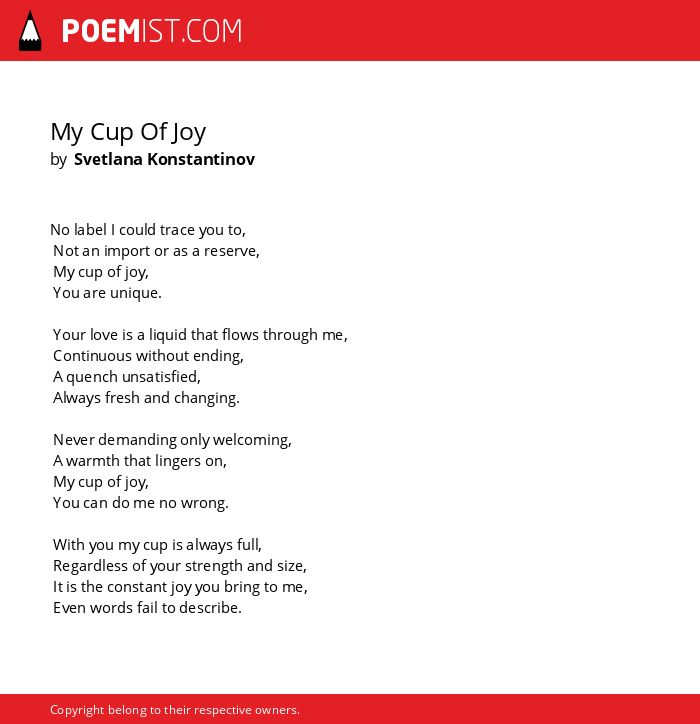 POEMIST.COM

My Cup Of Joy
by Svetlana Konstantinov

No label I could trace you to,
Not an import or as a reserve,
My cup of joy,
You are unique.

Your love is a liquid that flows through me,
Continuous without ending,
A quench unsatisfied,
Always fresh and changing.

Never demanding only welcoming,
A warmth that lingers on,
My cup of joy,
You can do me no wrong.

With you my cup is always full,
Regardless of your strength and size,
It is the constant joy you bring to me,
Even words fail to describe.

Copyright belong to their respective owners.